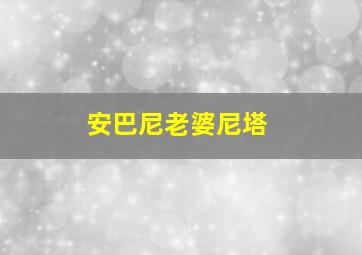 安巴尼老婆尼塔